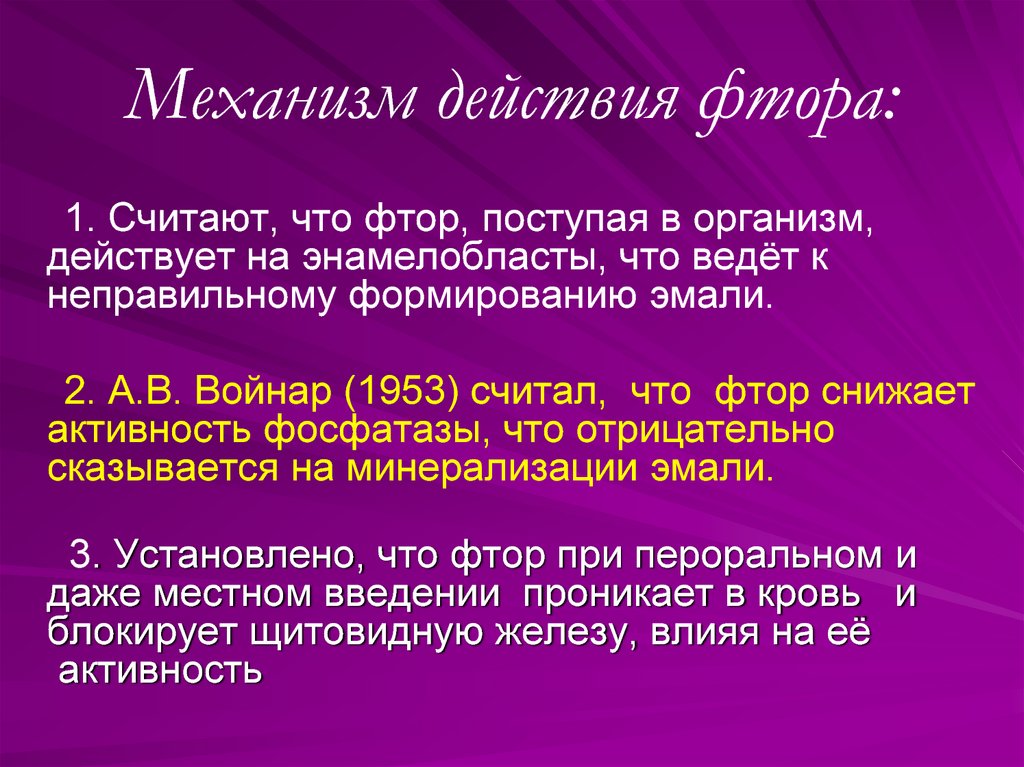 Механизм действия фтора:

1. Считают, что фтор, поступая в организм, действует на энамелобласты, что ведёт к неправильному формированию эмали.

2. А.В. Войнар (1953) считал, что фтор снижает активность фосфатазы, что отрицательно сказывается на минерализации эмали.

3. Установлено, что фтор при пероральном и даже местном введении проникает в кровь и блокирует щитовидную железу, влияя на её активность